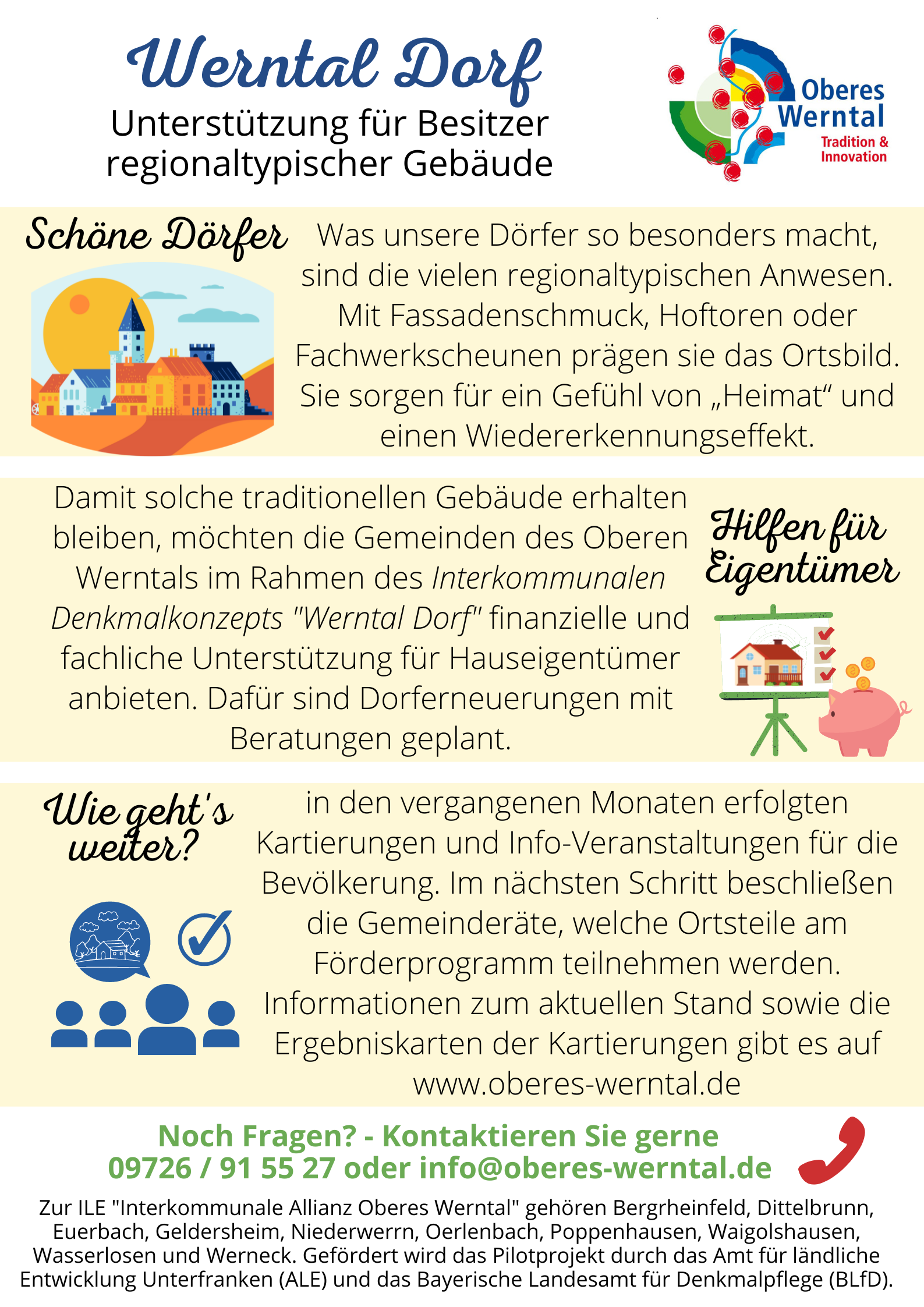 Werntal Dorf
Unterstützung für Besitzer regionaltypischer Gebäude

Oberes Werntal
Tradition & Innovation

Schöne Dörfer

Was unsere Dörfer so besonders macht, sind die vielen regionaltypischen Anwesen. Mit Fassadenschmuck, Hoftoren oder Fachwerkscheunen prägen sie das Ortsbild. Sie sorgen für ein Gefühl von „Heimat“ und einen Wiedererkennungseffekt.

Damit solche traditionellen Gebäude erhalten bleiben, möchten die Gemeinden des Oberen Werntals im Rahmen des Interkommunalen Denkmalkonzepts "Werntal Dorf" finanzielle und fachliche Unterstützung für Hauseigentümer anbieten. Dafür sind Dorferneuerungen mit Beratungen geplant.

Hilfen für Eigentümer

Wie geht's weiter?

in den vergangenen Monaten erfolgten Kartierungen und Info-Veranstaltungen für die Bevölkerung. Im nächsten Schritt beschließen die Gemeinderäte, welche Ortsteile am Förderprogramm teilnehmen werden. Informationen zum aktuellen Stand sowie die Ergebniskarten der Kartierungen gibt es auf www.oberes-werntal.de

Noch Fragen? - Kontaktieren Sie gerne
09726 / 91 55 27 oder info@oberes-werntal.de

Zur ILE "Interkommunale Allianz Oberes Werntal" gehören Bergrheinfeld, Dittelbrunn, Euerbach, Geldersheim, Niederwerrn, Oerlenbach, Poppenhausen, Waigolshausen, Wasserlosen und Werneck. Gefördert wird das Pilotprojekt durch das Amt für ländliche Entwicklung Unterfranken (ALE) und das Bayerische Landesamt für Denkmalpflege (BLfD).